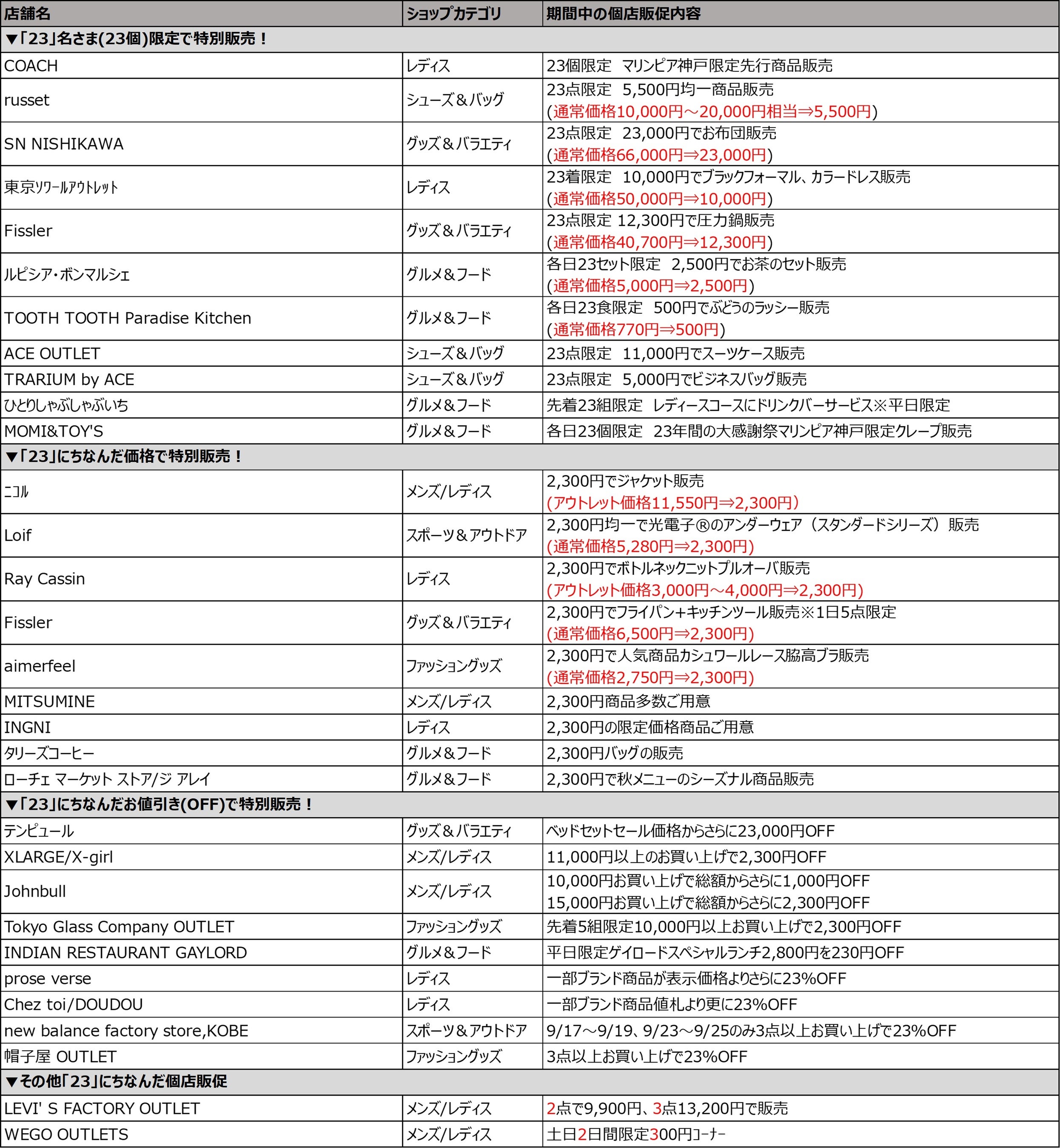 | 店舗名 | ショップカテゴリ | 期間中の個店販促内容 |
|---|---|---|
| ▼「23」名さま(23個)限定で特別販売！ | | |
| COACH | レディス | 23個限定　マリンピア神戸限定先行商品販売 |
| russet | シューズ＆バッグ | 23点限定　5,500円均一商品販売 (通常価格10,000円～20,000円相当⇒5,500円) |
| SN NISHIKAWA | グッズ＆バラエティ | 23点限定　23,000円でお布団販売 (通常価格66,000円⇒23,000円) |
| 東京ソワールアウトレット | レディス | 23着限定　10,000円でブラックフォーマル、カラードレス販売 (通常価格50,000円⇒10,000円) |
| Fissler | グッズ＆バラエティ | 23点限定 12,300円で圧力鍋販売 (通常価格40,700円⇒12,300円) |
| ルピシア・ボンマルシェ | グルメ＆フード | 各日23セット限定　2,500円でお茶のセット販売 (通常価格5,000円⇒2,500円) |
| TOOTH TOOTH Paradise Kitchen | グルメ＆フード | 各日23食限定　500円でぶどうのラッシー販売 (通常価格770円⇒500円) |
| ACE OUTLET | シューズ＆バッグ | 23点限定　11,000円でスーツケース販売 |
| TRARIUM by ACE | シューズ＆バッグ | 23点限定　5,000円でビジネスバッグ販売 |
| ひとりしゃぶしゃぶいち | グルメ＆フード | 先着23組限定　レディースコースにドリンクバーサービス※平日限定 |
| MOMI&TOY'S | グルメ＆フード | 各日23個限定　23年間の大感謝祭マリンピア神戸限定クレープ販売 |
| ▼「23」にちなんだ価格で特別販売！ | | |
| ニコル | メンズ/レディス | 2,300円でジャケット販売 (アウトレット価格11,550円⇒2,300円) |
| Loif | スポーツ＆アウトドア | 2,300円均一で光電子®のアンダーウェア（スタンダードシリーズ）販売 (通常価格5,280円⇒2,300円) |
| Ray Cassin | レディス | 2,300円でボトルネックニットプルオーバ販売 (アウトレット価格3,000円～4,000円⇒2,300円) |
| Fissler | グッズ＆バラエティ | 2,300円でフライパン+キッチンツール販売※1日5点限定 (通常価格6,500円⇒2,300円) |
| aimerfeel | ファッショングッズ | 2,300円で人気商品カシュワールレース脇高ブラ販売 (通常価格2,750円⇒2,300円) |
| MITSUMINE | メンズ/レディス | 2,300円商品多数ご用意 |
| INGNI | レディス | 2,300円の限定価格商品ご用意 |
| タリーズコーヒー | グルメ＆フード | 2,300円バッグの販売 |
| ローチェ マーケット ストア/ジ アレイ | グルメ＆フード | 2,300円で秋メニューのシーズナル商品販売 |
| ▼「23」にちなんだお値引き(OFF)で特別販売！ | | |
| テンピュール | グッズ＆バラエティ | ベッドセットセール価格からさらに23,000円OFF |
| XLARGE/X-girl | メンズ/レディス | 11,000円以上のお買い上げで2,300円OFF |
| Johnbull | メンズ/レディス | 10,000円お買い上げで総額からさらに1,000円OFF 15,000円お買い上げで総額からさらに2,300円OFF |
| Tokyo Glass Company OUTLET | ファッショングッズ | 先着5組限定10,000円以上お買い上げで2,300円OFF |
| INDIAN RESTAURANT GAYLORD | グルメ＆フード | 平日限定ゲイロードスペシャルランチ2,800円を230円OFF |
| prose verse | レディス | 一部ブランド商品が表示価格よりさらに23%OFF |
| Chez toi/DOUDOU | レディス | 一部ブランド商品値札より更に23%OFF |
| new balance factory store,KOBE | スポーツ＆アウトドア | 9/17～9/19、9/23～9/25のみ3点以上お買い上げで23%OFF |
| 帽子屋 OUTLET | ファッショングッズ | 3点以上お買い上げで23%OFF |
| ▼その他「23」にちなんだ個店販促 | | |
| LEVI' S FACTORY OUTLET | メンズ/レディス | 2点で9,900円、3点13,200円で販売 |
| WEGO OUTLETS | メンズ/レディス | 土日2日間限定300円コーナー |